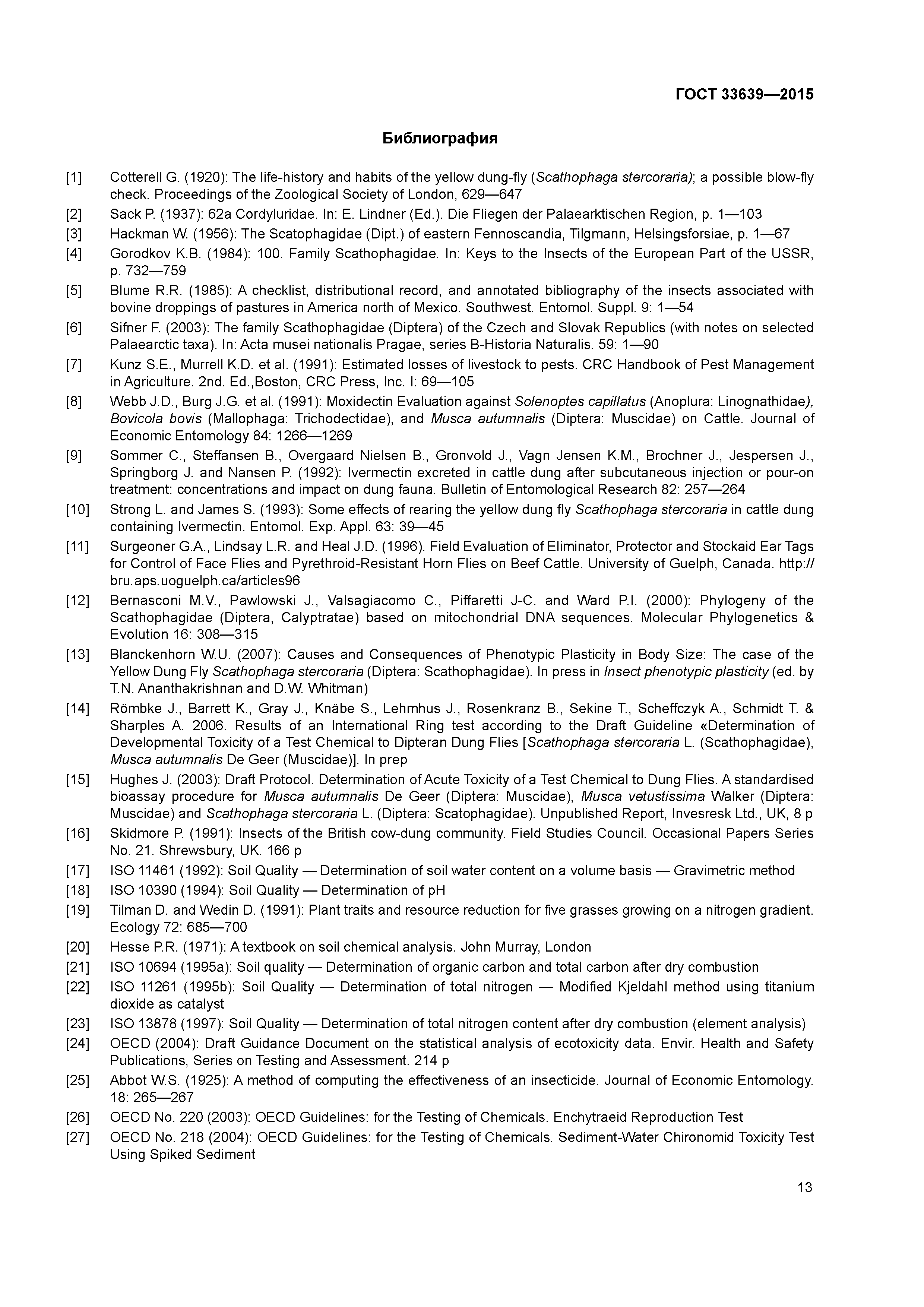 ГОСТ 33639—2015

Библиография

[1] Cotterell G. (1920): The life-history and habits of the yellow dung-fly (Scathophaga stercoraria); a possible blow-fly check. Proceedings of the Zoological Society of London, 629—647

[2] Sack P. (1937): 62a Cordyluridae. In: E. Lindner (Ed.). Die Fliegen der Palaearktischen Region, p. 1—103

[3] Hackman W. (1956): The Scatophagidae (Dipt.) of eastern Fennoscandia, Tilgmann, Helsingsforsiae, p. 1—67

[4] Gorodkov K.B. (1984): 100. Family Scathophagidae. In: Keys to the Insects of the European Part of the USSR, p. 732—759

[5] Blume R.R. (1985): A checklist, distributional record, and annotated bibliography of the insects associated with bovine droppings of pastures in America north of Mexico. Southwest. Entomol. Suppl. 9: 1—54

[6] Sifner F. (2003): The family Scathophagidae (Diptera) of the Czech and Slovak Republics (with notes on selected Palaearctic taxa). In: Acta musei nationalis Pragae, series B-Historia Naturalis. 59: 1—90

[7] Kunz S.E., Murrell K.D. et al. (1991): Estimated losses of livestock to pests. CRC Handbook of Pest Management in Agriculture. 2nd. Ed.,Boston, CRC Press, Inc. I: 69—105

[8] Webb J.D., Burg J.G. et al. (1991): Moxidectin Evaluation against Solenoptes capillatus (Anoplura: Linognathidae), Bovicola bovis (Mallophaga: Trichodectidae), and Musca autumnalis (Diptera: Muscidae) on Cattle. Journal of Economic Entomology 84: 1266—1269

[9] Sommer C., Steffansen B., Overgaard Nielsen B., Gronvold J., Vagn Jensen K.M., Brochner J., Jespersen J., Springborg J. and Nansen P. (1992): Ivermectin excreted in cattle dung after subcutaneous injection or pour-on treatment: concentrations and impact on dung fauna. Bulletin of Entomological Research 82: 257—264

[10] Strong L. and James S. (1993): Some effects of rearing the yellow dung fly Scathophaga stercoraria in cattle dung containing Ivermectin. Entomol. Exp. Appl. 63: 39—45

[11] Surgeoner G.A., Lindsay L.R. and Heal J.D. (1996). Field Evaluation of Eliminator, Protector and Stockaid Ear Tags for Control of Face Flies and Pyrethroid-Resistant Horn Flies on Beef Cattle. University of Guelph, Canada. http://bru.aps.uoguelph.ca/articles96

[12] Bernasconi M.V., Pawlowski J., Valsagiacomo C., Piffaretti J-C. and Ward P.I. (2000): Phylogeny of the Scathophagidae (Diptera, Calyptratae) based on mitochondrial DNA sequences. Molecular Phylogenetics & Evolution 16: 308—315

[13] Blanckenhorn W.U. (2007): Causes and Consequences of Phenotypic Plasticity in Body Size: The case of the Yellow Dung Fly Scathophaga stercoraria (Diptera: Scathophagidae). In press in Insect phenotypic plasticity (ed. by T.N. Ananthakrishnan and D.W. Whitman)

[14] Römbke J., Barrett K., Gray J., Knäbe S., Lehmhus J., Rosenkranz B., Sekine T., Scheffczyk A., Schmidt T. & Sharples A. 2006. Results of an International Ring test according to the Draft Guideline «Determination of Developmental Toxicity of a Test Chemical to Dipteran Dung Flies [Scathophaga stercoraria L. (Scathophagidae), Musca autumnalis De Geer (Muscidae)]. In prep

[15] Hughes J. (2003): Draft Protocol. Determination of Acute Toxicity of a Test Chemical to Dung Flies. A standardised bioassay procedure for Musca autumnalis De Geer (Diptera: Muscidae), Musca vetustissima Walker (Diptera: Muscidae) and Scathophaga stercoraria L. (Diptera: Scatophagidae). Unpublished Report, Invesresk Ltd., UK, 8 p

[16] Skidmore P. (1991): Insects of the British cow-dung community. Field Studies Council. Occasional Papers Series No. 21. Shrewsbury, UK. 166 p

[17] ISO 11461 (1992): Soil Quality — Determination of soil water content on a volume basis — Gravimetric method

[18] ISO 10390 (1994): Soil Quality — Determination of pH

[19] Tilman D. and Wedin D. (1991): Plant traits and resource reduction for five grasses growing on a nitrogen gradient. Ecology 72: 685—700

[20] Hesse P.R. (1971): A textbook on soil chemical analysis. John Murray, London

[21] ISO 10694 (1995a): Soil quality — Determination of organic carbon and total carbon after dry combustion

[22] ISO 11261 (1995b): Soil Quality — Determination of total nitrogen — Modified Kjeldahl method using titanium dioxide as catalyst

[23] ISO 13878 (1997): Soil Quality — Determination of total nitrogen content after dry combustion (element analysis)

[24] OECD (2004): Draft Guidance Document on the statistical analysis of ecotoxicity data. Envir. Health and Safety Publications, Series on Testing and Assessment. 214 p

[25] Abbot W.S. (1925): A method of computing the effectiveness of an insecticide. Journal of Economic Entomology. 18: 265—267

[26] OECD No. 220 (2003): OECD Guidelines: for the Testing of Chemicals. Enchytraeid Reproduction Test

[27] OECD No. 218 (2004): OECD Guidelines: for the Testing of Chemicals. Sediment-Water Chironomid Toxicity Test Using Spiked Sediment

13